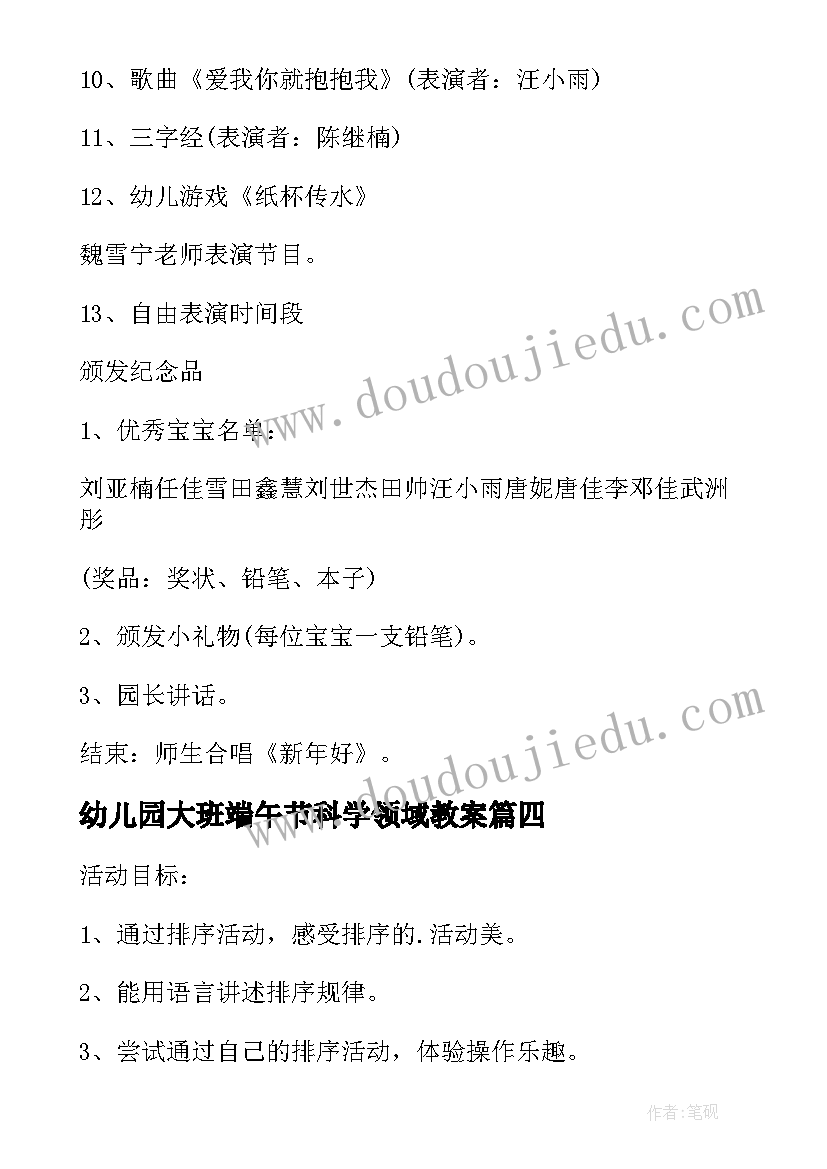 10、歌曲《爱我你就抱抱我》(表演者：汪小雨)

11、三字经(表演者：陈继楠)

12、幼儿游戏《纸杯传水》

魏雪宁老师表演节目。

13、自由表演时间段

颁发纪念品

1、优秀宝宝名单：

刘亚楠任佳雪田鑫慧刘世杰田帅汪小雨唐妮唐佳李邓佳武洲彤

(奖品：奖状、铅笔、本子)

2、颁发小礼物(每位宝宝一支铅笔)。

3、园长讲话。

结束：师生合唱《新年好》。

www.doudoujiedu.com

www.doudoujiedu.com

幼儿园大班端午节科学领域教案篇四

活动目标：

1、通过排序活动，感受排序的.活动美。

2、能用语言讲述排序规律。

3、尝试通过自己的排序活动，体验操作乐趣。

作者:笔砚